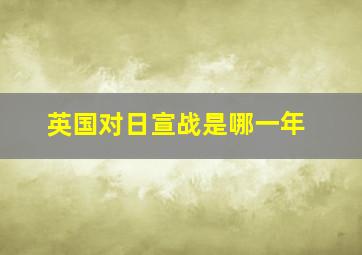 英国对日宣战是哪一年